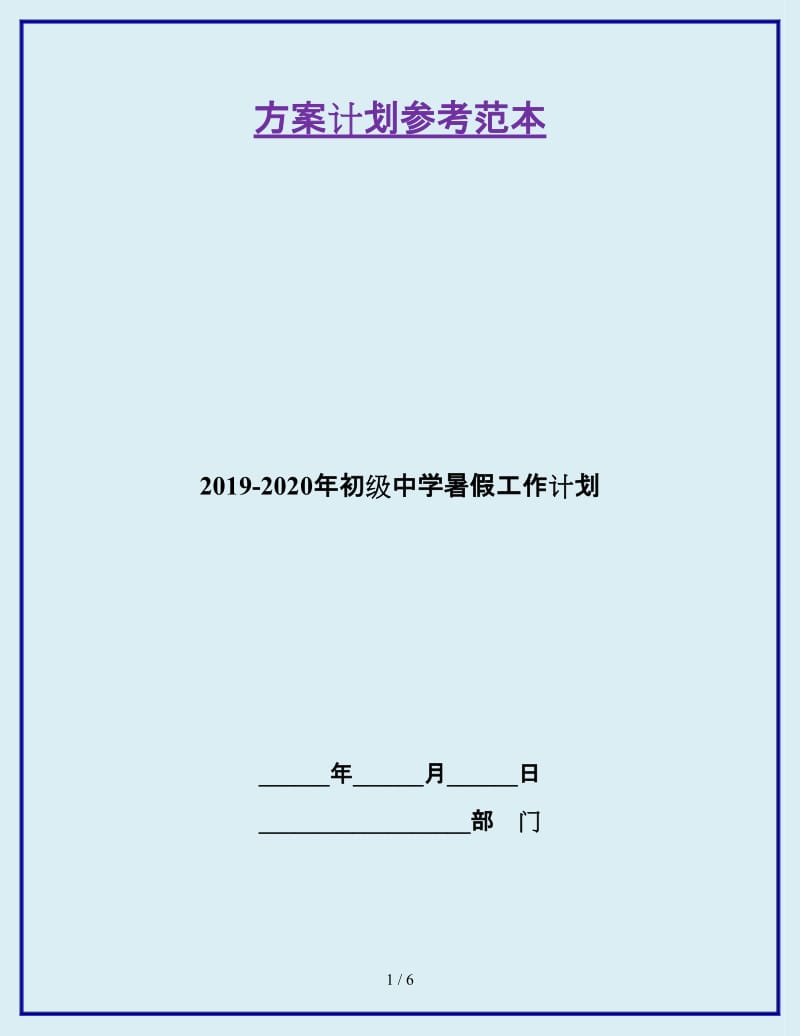 方案计划参考范本

2019-2020年初级中学暑假工作计划

______年______月______日

__________________部　门

1 / 6